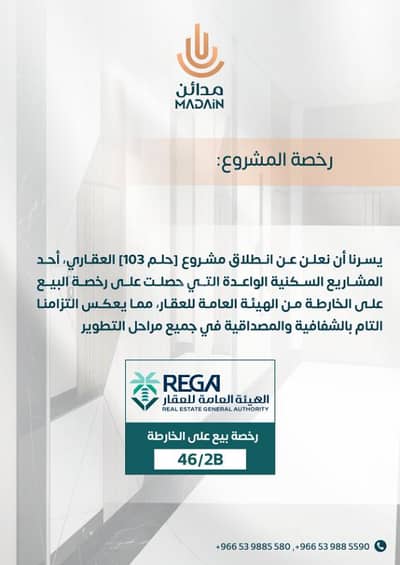 مدائن
MADAiN

رخصة المشروع:

يسرنا أن نعلن عن انطلاق مشروع [حلم 103] العقاري، أحد المشاريع السكنية الواعدة التي حصلت على رخصة البيع على الخارطة من الهيئة العامة للعقار، مما يعكس التزامنا التام بالشفافية والمصداقية في جميع مراحل التطوير

REGA
الهيئة العامة للعقار
REAL ESTATE GENERAL AUTHORITY

رخصة بيع على الخارطة
46/2B

+966 53 9885 580 , +966 53 988 5590